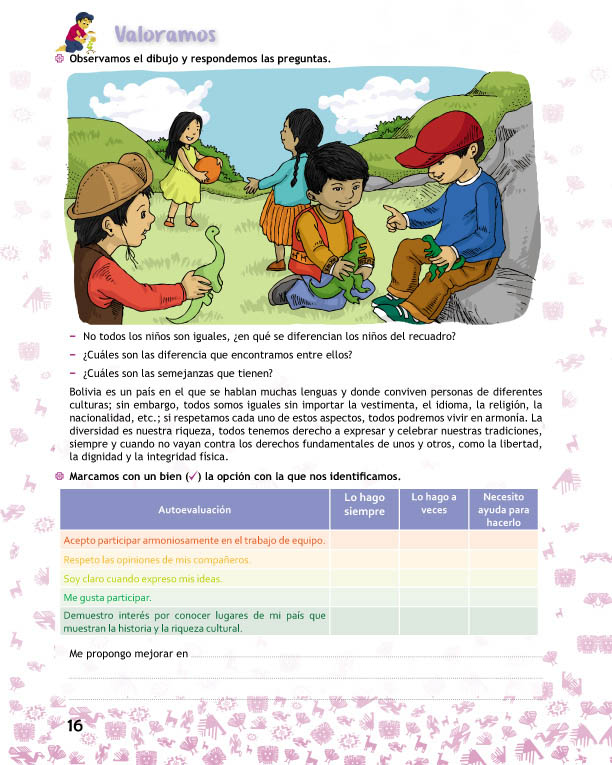 Valoramos

Observamos el dibujo y respondemos las preguntas.

– No todos los niños son iguales, ¿en qué se diferencian los niños del recuadro?
– ¿Cuáles son las diferencia que encontramos entre ellos?
– ¿Cuáles son las semejanzas que tienen?

Bolivia es un país en el que se hablan muchas lenguas y donde conviven personas de diferentes culturas; sin embargo, todos somos iguales sin importar la vestimenta, el idioma, la religión, la nacionalidad, etc.; si respetamos cada uno de estos aspectos, todos podremos vivir en armonía. La diversidad es nuestra riqueza, todos tenemos derecho a expresar y celebrar nuestras tradiciones, siempre y cuando no vayan contra los derechos fundamentales de unos y otros, como la libertad, la dignidad y la integridad física.

Marcamos con un bien (✓) la opción con la que nos identificamos.

| Autoevaluación | Lo hago siempre | Lo hago a veces | Necesito ayuda para hacerlo |
|---|---|---|---|
| Acepto participar armoniosamente en el trabajo de equipo. | | | |
| Respeto las opiniones de mis compañeros. | | | |
| Soy claro cuando expreso mis ideas. | | | |
| Me gusta participar. | | | |
| Demuestro interés por conocer lugares de mi país que muestran la historia y la riqueza cultural. | | | |

Me propongo mejorar en

16